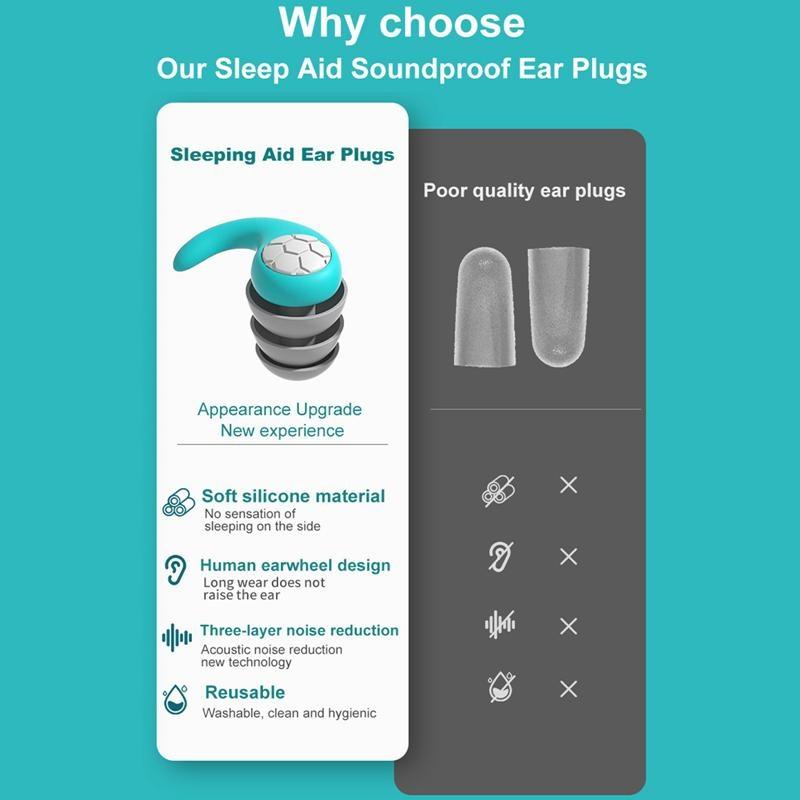 Why choose
Our Sleep Aid Soundproof Ear Plugs

Sleeping Aid Ear Plugs

Appearance Upgrade
New experience

Soft silicone material
No sensation of sleeping on the side

Human earwheel design
Long wear does not raise the ear

Three-layer noise reduction
Acoustic noise reduction new technology

Reusable
Washable, clean and hygienic

Poor quality ear plugs

×

×

×

×